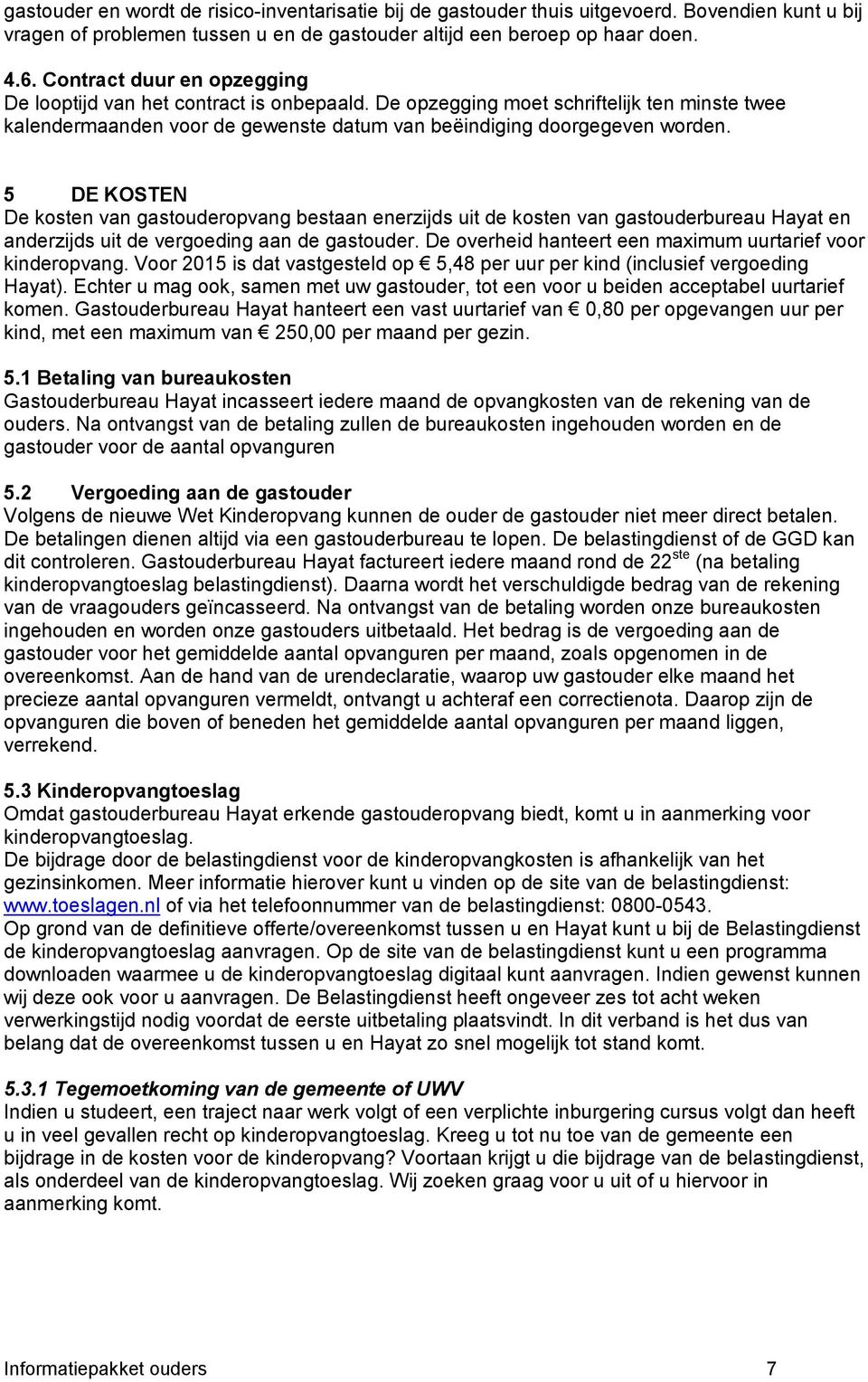 gastouder en wordt de risico-inventarisatie bij de gastouder thuis uitgevoerd. Bovendien kunt u bij vragen of problemen tussen u en de gastouder altijd een beroep op haar doen.

4.6. Contract duur en opzegging
De looptijd van het contract is onbepaald. De opzegging moet schriftelijk ten minste twee kalendermaanden voor de gewenste datum van beëindiging doorgegeven worden.

5 DE KOSTEN
De kosten van gastouderopvang bestaan enerzijds uit de kosten van gastouderbureau Hayat en anderzijds uit de vergoeding aan de gastouder. De overheid hanteert een maximum uurtarief voor kinderopvang. Voor 2015 is dat vastgesteld op € 5,48 per uur per kind (inclusief vergoeding Hayat). Echter u mag ook, samen met uw gastouder, tot een voor u beiden acceptabel uurtarief komen. Gastouderbureau Hayat hanteert een vast uurtarief van € 0,80 per opgevangen uur per kind, met een maximum van € 250,00 per maand per gezin.

5.1 Betaling van bureaukosten
Gastouderbureau Hayat incasseert iedere maand de opvangkosten van de rekening van de ouders. Na ontvangst van de betaling zullen de bureaukosten ingehouden worden en de gastouder voor de aantal opvanguren

5.2 Vergoeding aan de gastouder
Volgens de nieuwe Wet Kinderopvang kunnen de ouder de gastouder niet meer direct betalen. De betalingen dienen altijd via een gastouderbureau te lopen. De belastingdienst of de GGD kan dit controleren. Gastouderbureau Hayat factureert iedere maand rond de 22$^{ste}$ (na betaling kinderopvangtoeslag belastingdienst). Daarna wordt het verschuldigde bedrag van de rekening van de vraagouders geïncasseerd. Na ontvangst van de betaling worden onze bureaukosten ingehouden en worden onze gastouders uitbetaald. Het bedrag is de vergoeding aan de gastouder voor het gemiddelde aantal opvanguren per maand, zoals opgenomen in de overeenkomst. Aan de hand van de urendeclaratie, waarop uw gastouder elke maand het precieze aantal opvanguren vermeldt, ontvangt u achteraf een correctienota. Daarop zijn de opvanguren die boven of beneden het gemiddelde aantal opvanguren per maand liggen, verrekend.

5.3 Kinderopvangtoeslag
Omdat gastouderbureau Hayat erkende gastouderopvang biedt, komt u in aanmerking voor kinderopvangtoeslag.
De bijdrage door de belastingdienst voor de kinderopvangkosten is afhankelijk van het gezinsinkomen. Meer informatie hierover kunt u vinden op de site van de belastingdienst: www.toeslagen.nl of via het telefoonnummer van de belastingdienst: 0800-0543.
Op grond van de definitieve offerte/overeenkomst tussen u en Hayat kunt u bij de Belastingdienst de kinderopvangtoeslag aanvragen. Op de site van de belastingdienst kunt u een programma downloaden waarmee u de kinderopvangtoeslag digitaal kunt aanvragen. Indien gewenst kunnen wij deze ook voor u aanvragen. De Belastingdienst heeft ongeveer zes tot acht weken verwerkingstijd nodig voordat de eerste uitbetaling plaatsvindt. In dit verband is het dus van belang dat de overeenkomst tussen u en Hayat zo snel mogelijk tot stand komt.

5.3.1 Tegemoetkoming van de gemeente of UWV
Indien u studeert, een traject naar werk volgt of een verplichte inburgering cursus volgt dan heeft u in veel gevallen recht op kinderopvangtoeslag. Kreeg u tot nu toe van de gemeente een bijdrage in de kosten voor de kinderopvang? Voortaan krijgt u die bijdrage van de belastingdienst, als onderdeel van de kinderopvangtoeslag. Wij zoeken graag voor u uit of u hiervoor in aanmerking komt.

Informatiepakket ouders 7